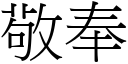 敬奉